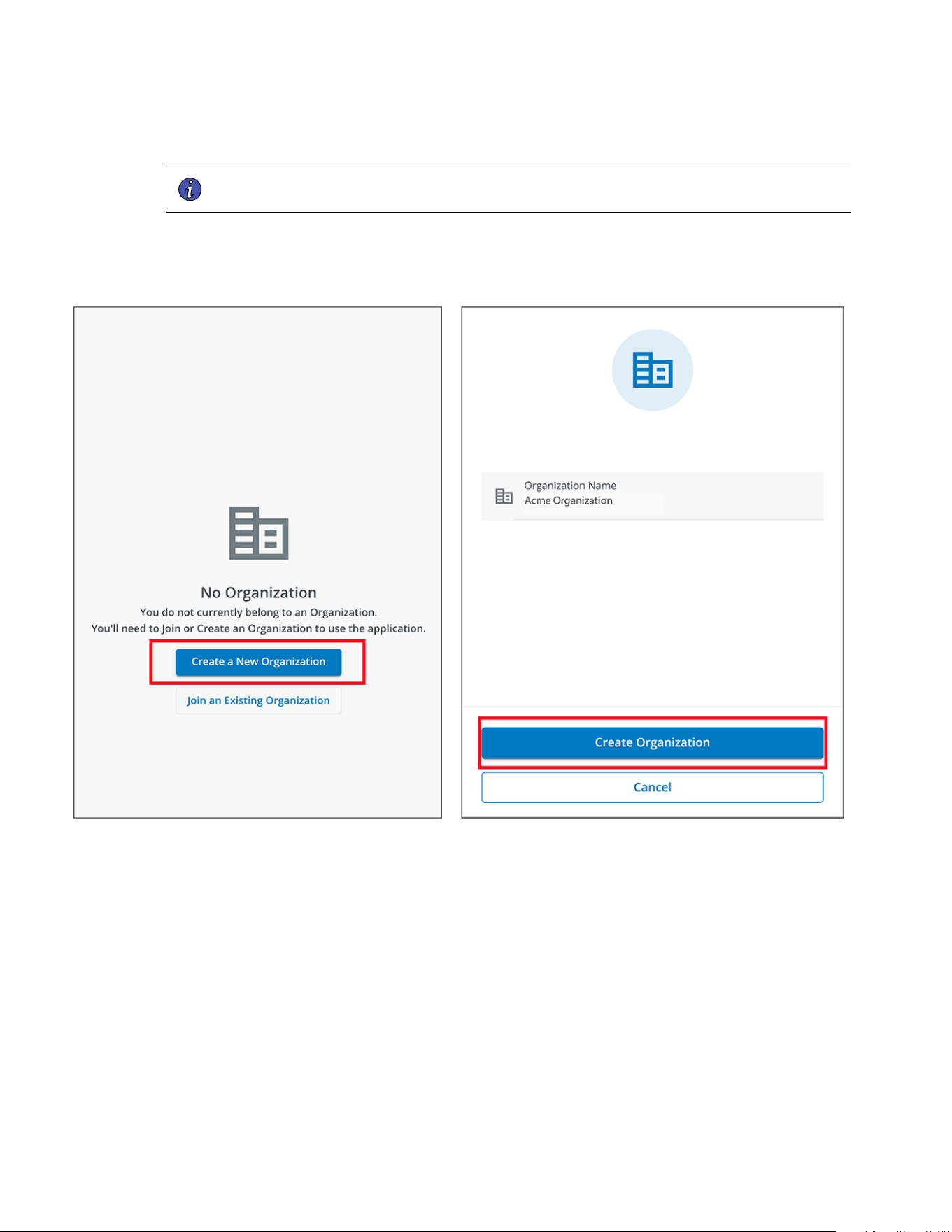 No Organization

You do not currently belong to an Organization.
You'll need to Join or Create an Organization to use the application.

Create a New Organization

Join an Existing Organization

Organization Name
Acme Organization

Create Organization

Cancel